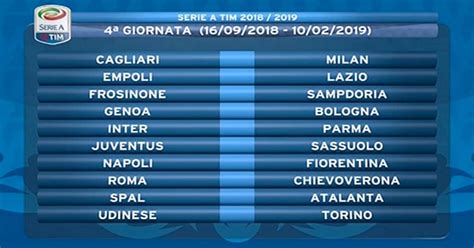 SERIE A TIM

SERIE A TIM 2018 / 2019
4ª GIORNATA (16/09/2018 - 10/02/2019)

| | |
|---|---|
| CAGLIARI | MILAN |
| EMPOLI | LAZIO |
| FROSINONE | SAMPDORIA |
| GENOA | BOLOGNA |
| INTER | PARMA |
| JUVENTUS | SASSUOLO |
| NAPOLI | FIORENTINA |
| ROMA | CHIEVOVERONA |
| SPAL | ATALANTA |
| UDINESE | TORINO |